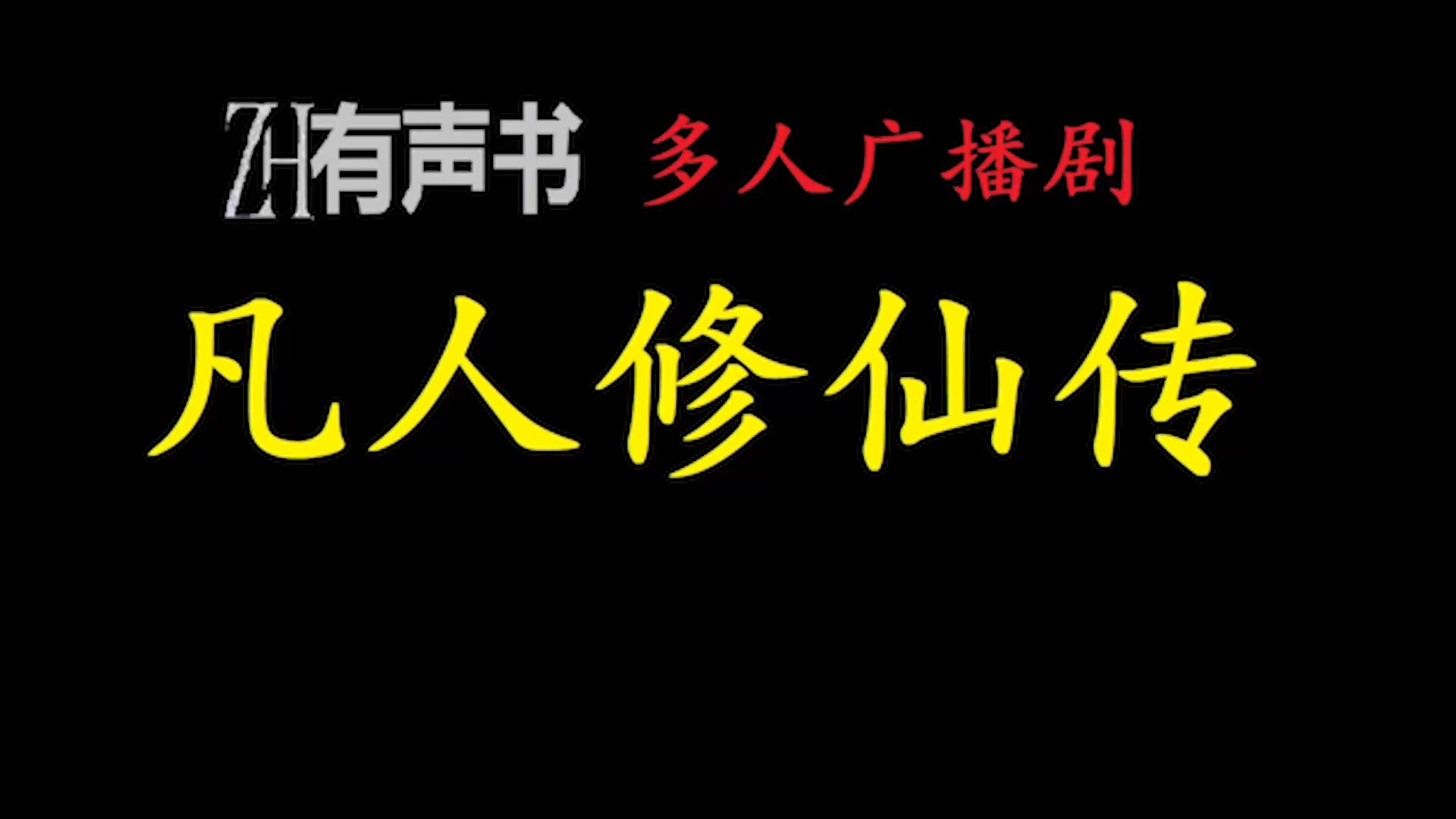 ZH有声书 多人广播剧

凡人修仙传